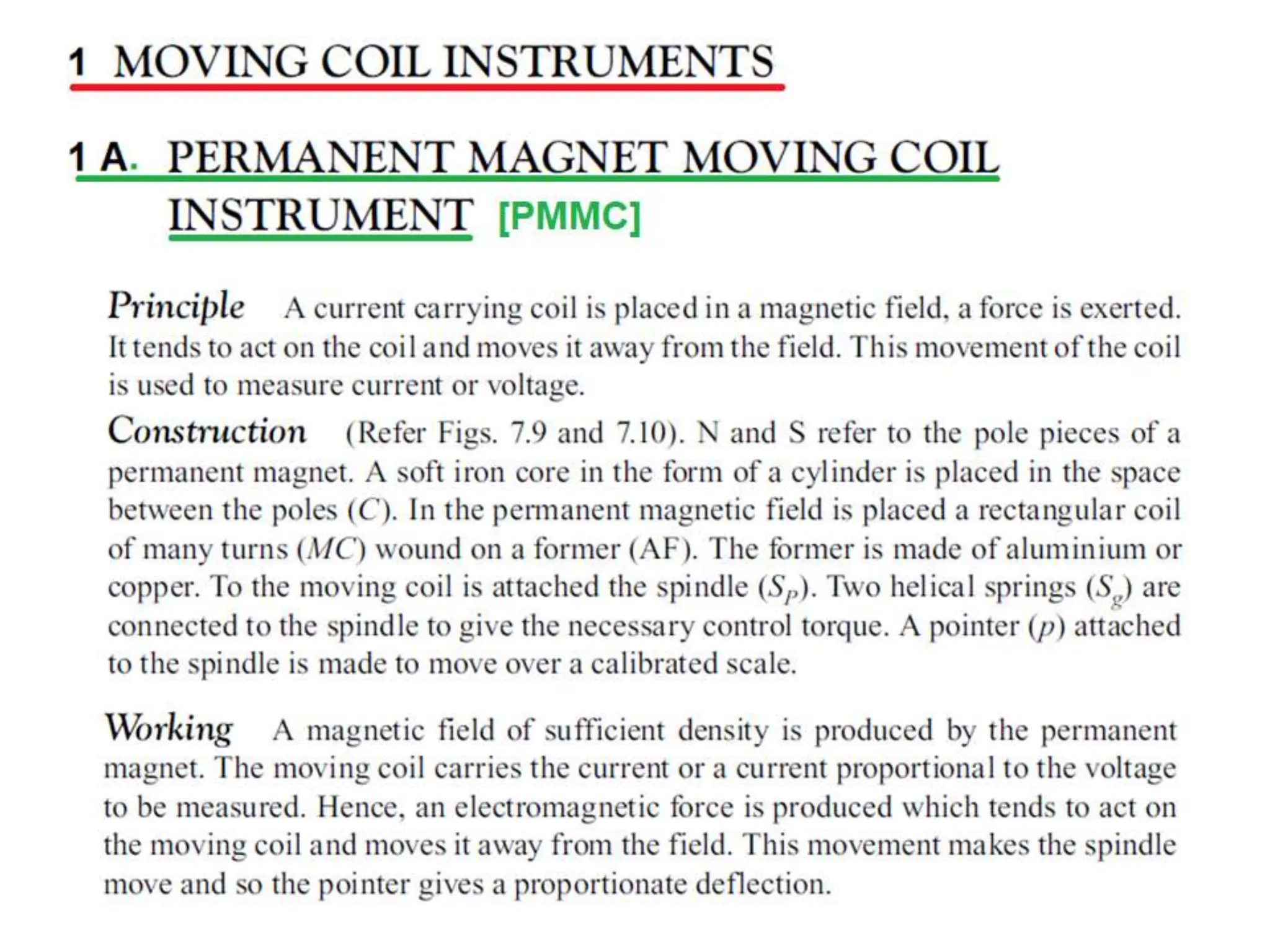 1 MOVING COIL INSTRUMENTS

1 A. PERMANENT MAGNET MOVING COIL INSTRUMENT [PMMC]

Principle A current carrying coil is placed in a magnetic field, a force is exerted. It tends to act on the coil and moves it away from the field. This movement of the coil is used to measure current or voltage.

Construction (Refer Figs. 7.9 and 7.10). N and S refer to the pole pieces of a permanent magnet. A soft iron core in the form of a cylinder is placed in the space between the poles ($C$). In the permanent magnetic field is placed a rectangular coil of many turns ($MC$) wound on a former (AF). The former is made of aluminium or copper. To the moving coil is attached the spindle ($S_p$). Two helical springs ($S_g$) are connected to the spindle to give the necessary control torque. A pointer ($p$) attached to the spindle is made to move over a calibrated scale.

Working A magnetic field of sufficient density is produced by the permanent magnet. The moving coil carries the current or a current proportional to the voltage to be measured. Hence, an electromagnetic force is produced which tends to act on the moving coil and moves it away from the field. This movement makes the spindle move and so the pointer gives a proportionate deflection.